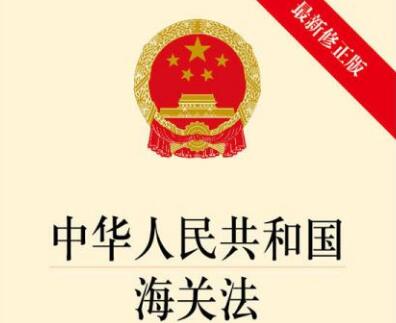 最新修正版

中华人民共和国
海关法